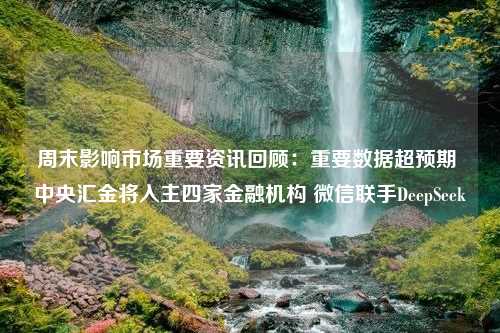 周末影响市场重要资讯回顾：重要数据超预期 中央汇金将入主四家金融机构 微信联手DeepSeek